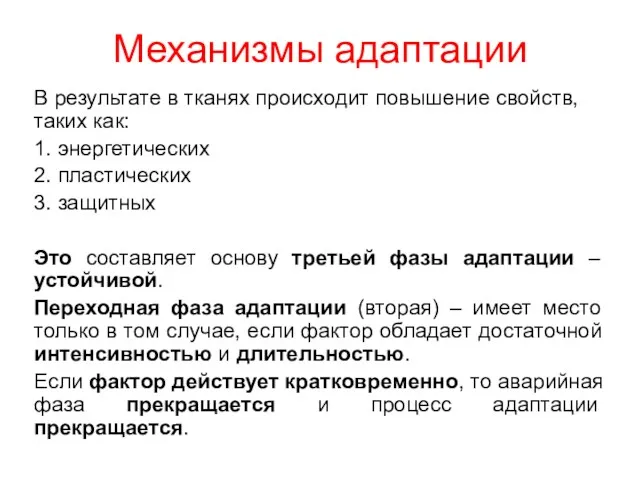 Механизмы адаптации

В результате в тканях происходит повышение свойств, таких как:

1. энергетических

2. пластических

3. защитных

Это составляет основу третьей фазы адаптации – устойчивой.

Переходная фаза адаптации (вторая) – имеет место только в том случае, если фактор обладает достаточной интенсивностью и длительностью.

Если фактор действует кратковременно, то аварийная фаза прекращается и процесс адаптации прекращается.